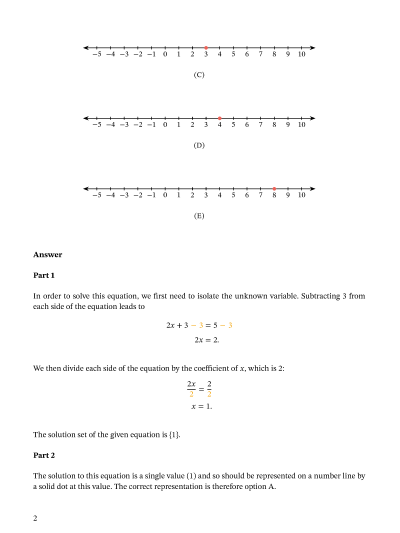 −5 −4 −3 −2 −1 0 1 2 3 4 5 6 7 8 9 10

(C)

−5 −4 −3 −2 −1 0 1 2 3 4 5 6 7 8 9 10

(D)

−5 −4 −3 −2 −1 0 1 2 3 4 5 6 7 8 9 10

(E)

**Answer**

**Part 1**

In order to solve this equation, we first need to isolate the unknown variable. Subtracting 3 from each side of the equation leads to

$2x + 3 - 3 = 5 - 3$
$2x = 2.$

We then divide each side of the equation by the coefficient of $x$, which is 2:

$\frac{2x}{2} = \frac{2}{2}$
$x = 1.$

The solution set of the given equation is $\{1\}$.

**Part 2**

The solution to this equation is a single value (1) and so should be represented on a number line by a solid dot at this value. The correct representation is therefore option A.

2